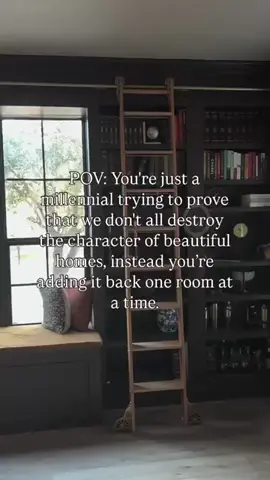 POV: You're just a millennial trying to prove that we don't all destroy the character of beautiful homes, instead you're adding it back one room at a time.